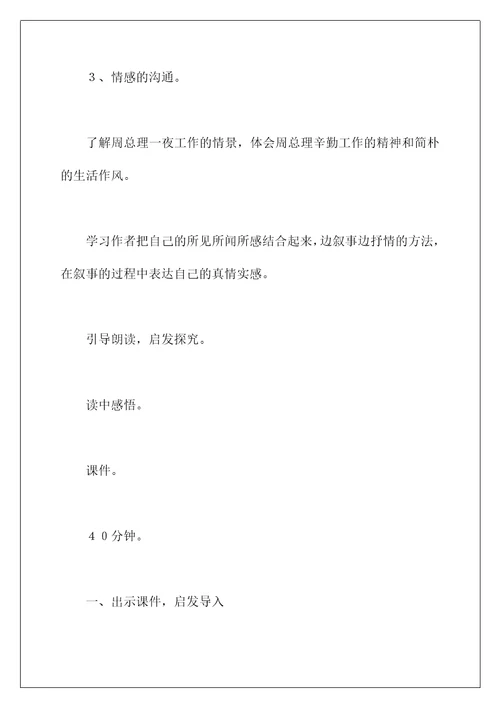 ３、情感的沟通。

了解周总理一夜工作的情景，体会周总理辛勤工作的精神和简朴的生活作风。

学习作者把自己的所见所闻所感结合起来，边叙事边抒情的方法，在叙事的过程中表达自己的真情实感。

引导朗读，启发探究。

读中感悟。

课件。

４０分钟。

一、出示课件，启发导入